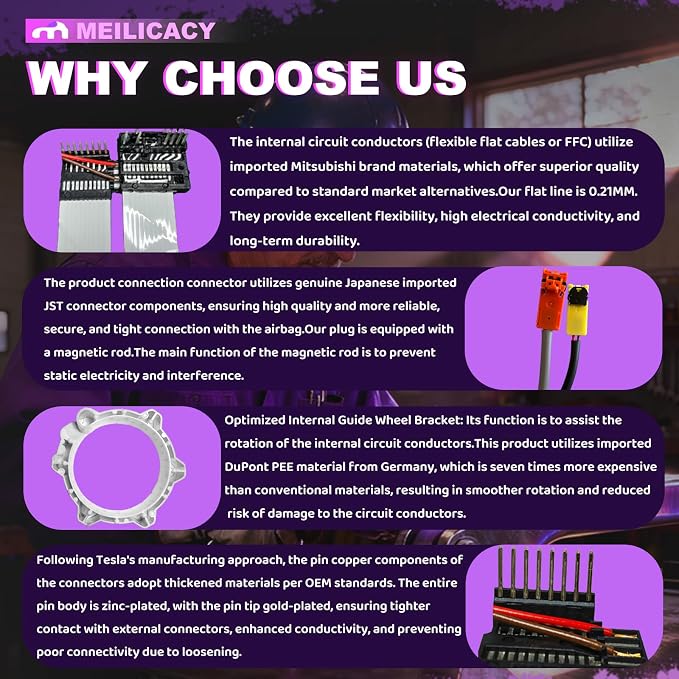 MEILICACY

WHY CHOOSE US

The internal circuit conductors (flexible flat cables or FFC) utilize imported Mitsubishi brand materials, which offer superior quality compared to standard market alternatives.Our flat line is 0.21MM. They provide excellent flexibility, high electrical conductivity, and long-term durability.

The product connection connector utilizes genuine Japanese imported JST connector components, ensuring high quality and more reliable, secure, and tight connection with the airbag.Our plug is equipped with a magnetic rod.The main function of the magnetic rod is to prevent static electricity and interference.

Optimized Internal Guide Wheel Bracket: Its function is to assist the rotation of the internal circuit conductors.This product utilizes imported DuPont PEE material from Germany, which is seven times more expensive than conventional materials, resulting in smoother rotation and reduced risk of damage to the circuit conductors.

Following Tesla's manufacturing approach, the pin copper components of the connectors adopt thickened materials per OEM standards. The entire pin body is zinc-plated, with the pin tip gold-plated, ensuring tighter contact with external connectors, enhanced conductivity, and preventing poor connectivity due to loosening.